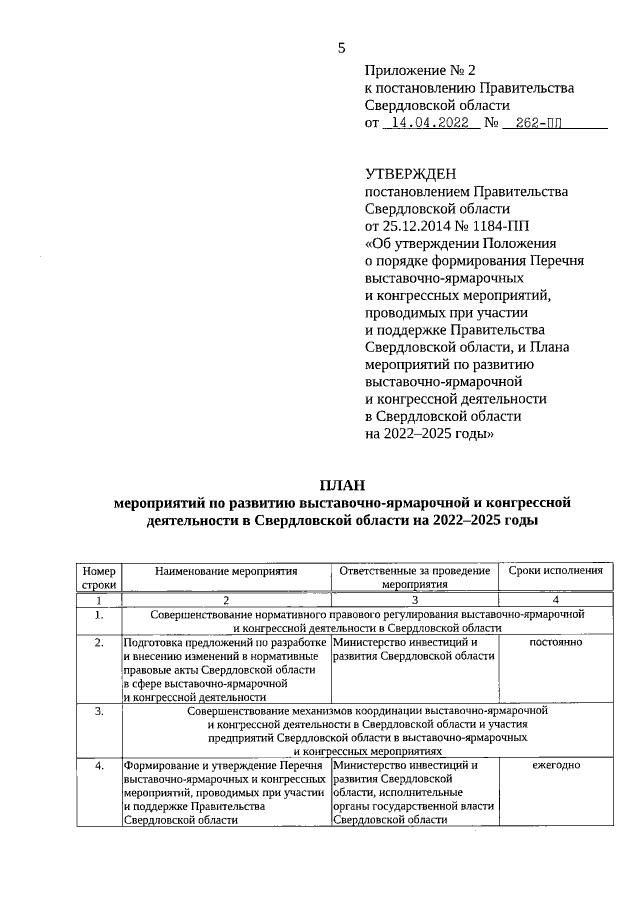 5

Приложение № 2
к постановлению Правительства Свердловской области
от 14.04.2022 № 262-ПП

УТВЕРЖДЕН
постановлением Правительства Свердловской области от 25.12.2014 № 1184-ПП «Об утверждении Положения о порядке формирования Перечня выставочно-ярмарочных и конгрессных мероприятий, проводимых при участии и поддержке Правительства Свердловской области, и Плана мероприятий по развитию выставочно-ярмарочной и конгрессной деятельности в Свердловской области на 2022–2025 годы»

ПЛАН
мероприятий по развитию выставочно-ярмарочной и конгрессной деятельности в Свердловской области на 2022–2025 годы

| Номер строки | Наименование мероприятия | Ответственные за проведение мероприятия | Сроки исполнения |
|---|---|---|---|
| 1 | 2 | 3 | 4 |
| 1. | Совершенствование нормативного правового регулирования выставочно-ярмарочной и конгрессной деятельности в Свердловской области | | |
| 2. | Подготовка предложений по разработке и внесению изменений в нормативные правовые акты Свердловской области в сфере выставочно-ярмарочной и конгрессной деятельности | Министерство инвестиций и развития Свердловской области | постоянно |
| 3. | Совершенствование механизмов координации выставочно-ярмарочной и конгрессной деятельности в Свердловской области и участия предприятий Свердловской области в выставочно-ярмарочных и конгрессных мероприятиях | | |
| 4. | Формирование и утверждение Перечня выставочно-ярмарочных и конгрессных мероприятий, проводимых при участии и поддержке Правительства Свердловской области | Министерство инвестиций и развития Свердловской области, исполнительные органы государственной власти Свердловской области | ежегодно |